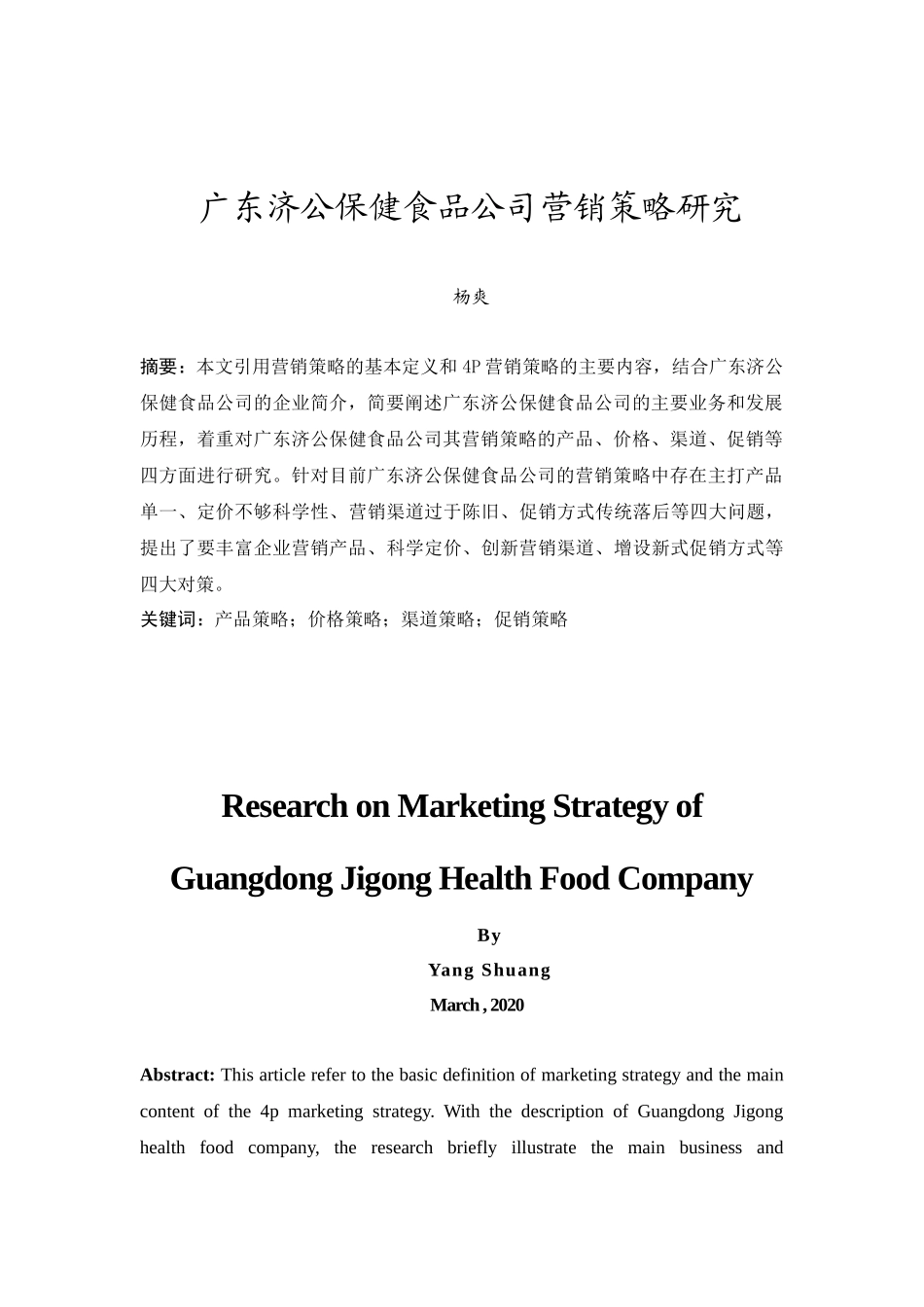 广东济公保健食品公司营销策略研究

杨爽

摘要：本文引用营销策略的基本定义和 4P 营销策略的主要内容，结合广东济公保健食品公司的企业简介，简要阐述广东济公保健食品公司的主要业务和发展历程，着重对广东济公保健食品公司其营销策略的产品、价格、渠道、促销等四方面进行研究。针对目前广东济公保健食品公司的营销策略中存在主打产品单一、定价不够科学性、营销渠道过于陈旧、促销方式传统落后等四大问题，提出了要丰富企业营销产品、科学定价、创新营销渠道、增设新式促销方式等四大对策。

关键词：产品策略；价格策略；渠道策略；促销策略

Research on Marketing Strategy of

Guangdong Jigong Health Food Company

By

Yang Shuang

March , 2020

Abstract: This article refer to the basic definition of marketing strategy and the main content of the 4p marketing strategy. With the description of Guangdong Jigong health food company, the research briefly illustrate the main business and